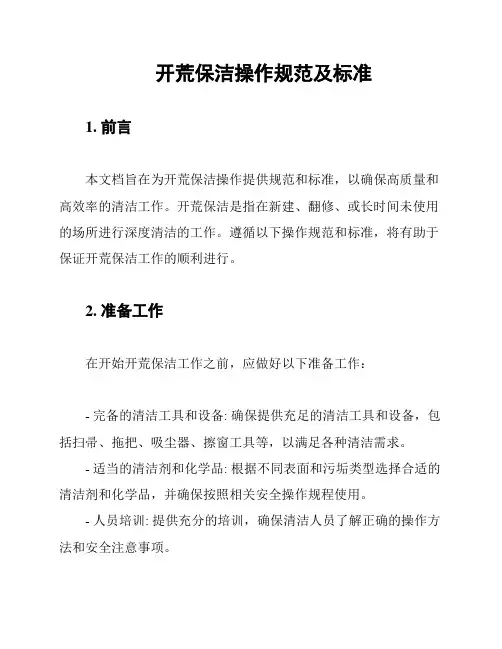 开荒保洁操作规范及标准

1. 前言

本文档旨在为开荒保洁操作提供规范和标准，以确保高质量和高效率的清洁工作。开荒保洁是指在新建、翻修、或长时间未使用的场所进行深度清洁的工作。遵循以下操作规范和标准，将有助于保证开荒保洁工作的顺利进行。

2. 准备工作

在开始开荒保洁工作之前，应做好以下准备工作：

- 完备的清洁工具和设备: 确保提供充足的清洁工具和设备，包括扫帚、拖把、吸尘器、擦窗工具等，以满足各种清洁需求。
- 适当的清洁剂和化学品: 根据不同表面和污垢类型选择合适的清洁剂和化学品，并确保按照相关安全操作规程使用。
- 人员培训: 提供充分的培训，确保清洁人员了解正确的操作方法和安全注意事项。